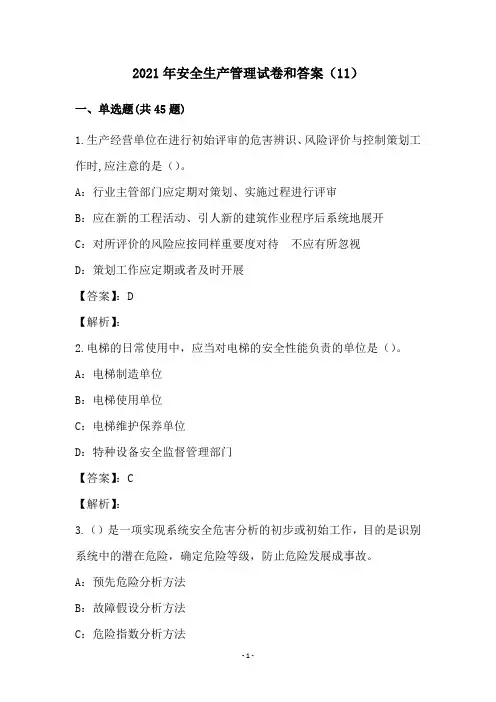 2021年安全生产管理试卷和答案（11）

一、单选题(共45题)

1.生产经营单位在进行初始评审的危害辨识、风险评价与控制策划工作时,应注意的是（）。

A：行业主管部门应定期对策划、实施过程进行评审

B：应在新的工程活动、引人新的建筑作业程序后系统地展开

C：对所评价的风险应按同样重要度对待　不应有所忽视

D：策划工作应定期或者及时开展

【答案】：D

【解析】：

2.电梯的日常使用中，应当对电梯的安全性能负责的单位是（）。

A：电梯制造单位

B：电梯使用单位

C：电梯维护保养单位

D：特种设备安全监督管理部门

【答案】：C

【解析】：

3.（）是一项实现系统安全危害分析的初步或初始工作，目的是识别系统中的潜在危险，确定危险等级，防止危险发展成事故。

A：预先危险分析方法

B：故障假设分析方法

C：危险指数分析方法

-1-